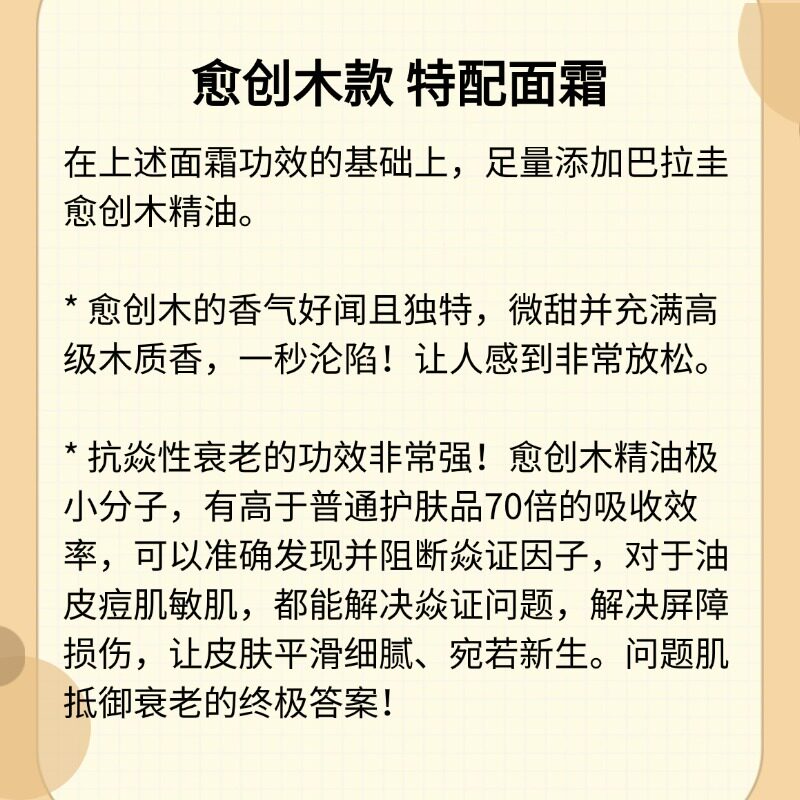 愈创木款 特配面霜

在上述面霜功效的基础上，足量添加巴拉圭愈创木精油。

* 愈创木的香气好闻且独特，微甜并充满高级木质香，一秒沦陷！让人感到非常放松。

* 抗焱性衰老的功效非常强！愈创木精油极小分子，有高于普通护肤品70倍的吸收效率，可以准确发现并阻断焱证因子，对于油皮痘肌敏肌，都能解决焱证问题，解决屏障损伤，让皮肤平滑细腻、宛若新生。问题肌抵御衰老的终极答案！